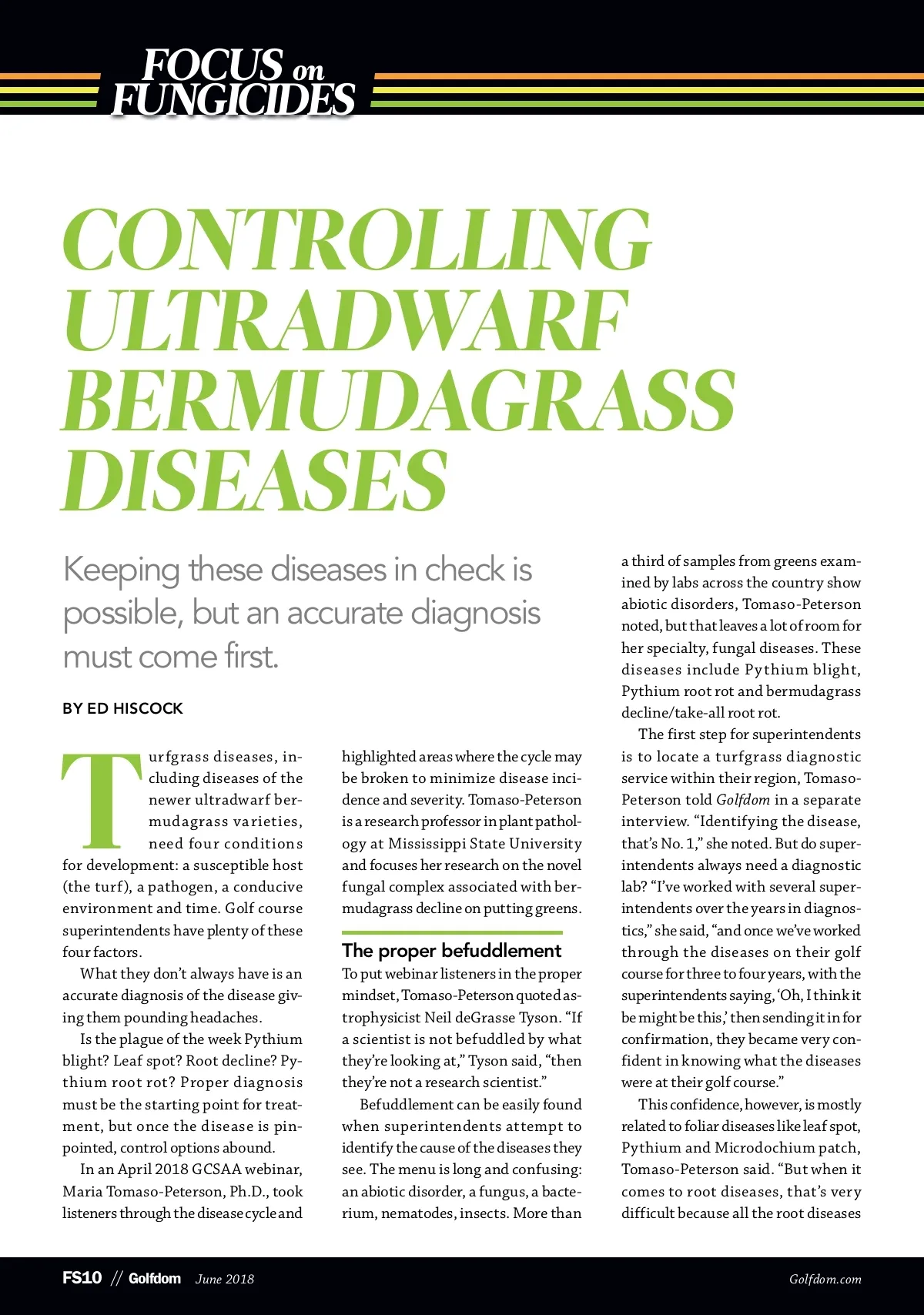 FOCUS on FUNGICIDES

CONTROLLING ULTRADWARF BERMUDAGRASS DISEASES

Keeping these diseases in check is possible, but an accurate diagnosis must come first.

BY ED HISCOCK

Turfgrass diseases, including diseases of the newer ultradwarf bermudagrass varieties, need four conditions for development: a susceptible host (the turf), a pathogen, a conducive environment and time. Golf course superintendents have plenty of these four factors.

What they don't always have is an accurate diagnosis of the disease giving them pounding headaches.

Is the plague of the week Pythium blight? Leaf spot? Root decline? Pythium root rot? Proper diagnosis must be the starting point for treatment, but once the disease is pinpointed, control options abound.

In an April 2018 GCSAA webinar, Maria Tomaso-Peterson, Ph.D., took listeners through the disease cycle and highlighted areas where the cycle may be broken to minimize disease incidence and severity. Tomaso-Peterson is a research professor in plant pathology at Mississippi State University and focuses her research on the novel fungal complex associated with bermudagrass decline on putting greens.

The proper befuddlement

To put webinar listeners in the proper mindset, Tomaso-Peterson quoted astrophysicist Neil deGrasse Tyson. "If a scientist is not befuddled by what they're looking at," Tyson said, "then they're not a research scientist."

Befuddlement can be easily found when superintendents attempt to identify the cause of the diseases they see. The menu is long and confusing: an abiotic disorder, a fungus, a bacterium, nematodes, insects. More than a third of samples from greens examined by labs across the country show abiotic disorders, Tomaso-Peterson noted, but that leaves a lot of room for her specialty, fungal diseases. These diseases include Pythium blight, Pythium root rot and bermudagrass decline/take-all root rot.

The first step for superintendents is to locate a turfgrass diagnostic service within their region, Tomaso-Peterson told Golfdom in a separate interview. "Identifying the disease, that's No. 1," she noted. But do superintendents always need a diagnostic lab? "I've worked with several superintendents over the years in diagnostics," she said, "and once we've worked through the diseases on their golf course for three to four years, with the superintendents saying, 'Oh, I think it be might be this,' then sending it in for confirmation, they became very confident in knowing what the diseases were at their golf course."

This confidence, however, is mostly related to foliar diseases like leaf spot, Pythium and Microdochium patch, Tomaso-Peterson said. "But when it comes to root diseases, that's very difficult because all the root diseases

FS10 // Golfdom June 2018 Golfdom.com